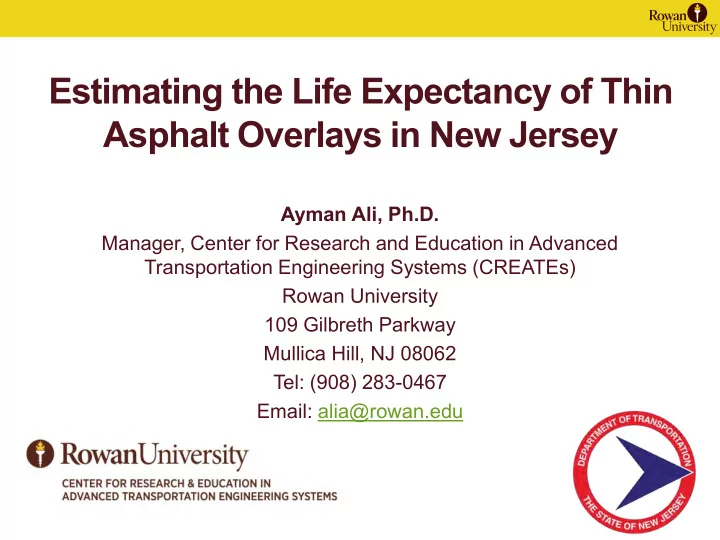 Rowan University

Estimating the Life Expectancy of Thin Asphalt Overlays in New Jersey

Ayman Ali, Ph.D.
Manager, Center for Research and Education in Advanced Transportation Engineering Systems (CREATEs)
Rowan University
109 Gilbreth Parkway
Mullica Hill, NJ 08062
Tel: (908) 283-0467
Email: alia@rowan.edu

RowanUniversity
CENTER FOR RESEARCH & EDUCATION IN ADVANCED TRANSPORTATION ENGINEERING SYSTEMS

DEPARTMENT OF TRANSPORTATION
THE STATE OF NEW JERSEY